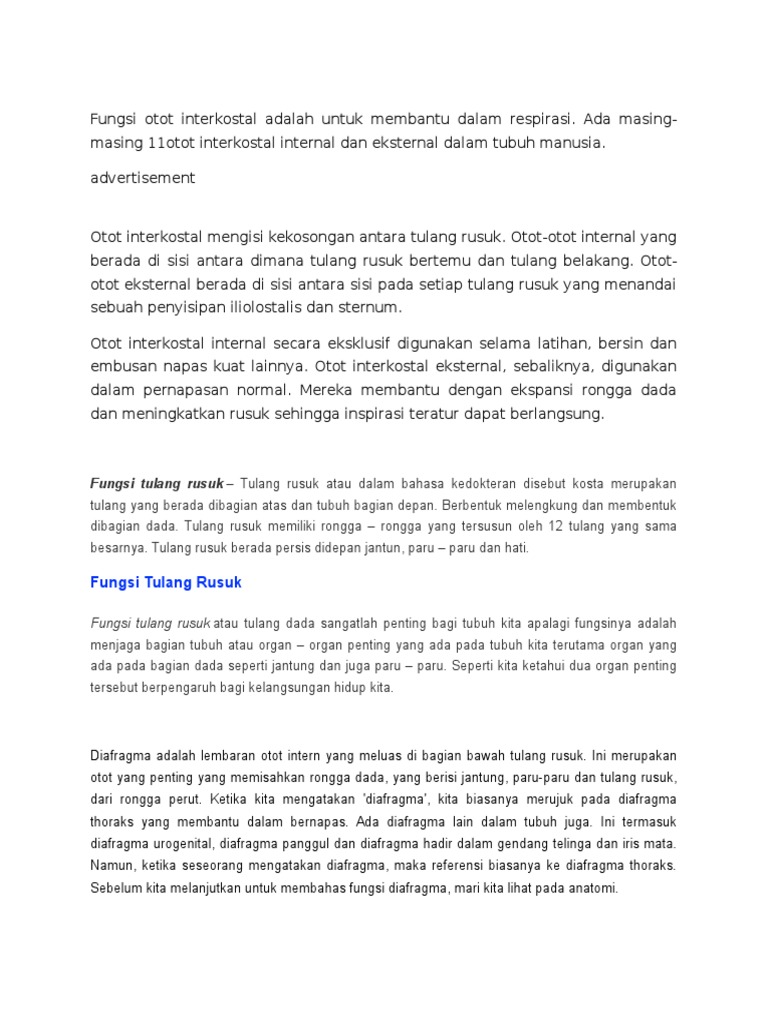 Fungsi otot interkostal adalah untuk membantu dalam respirasi. Ada masing-masing 11otot interkostal internal dan eksternal dalam tubuh manusia.

advertisement

Otot interkostal mengisi kekosongan antara tulang rusuk. Otot-otot internal yang berada di sisi antara dimana tulang rusuk bertemu dan tulang belakang. Otot-otot eksternal berada di sisi antara sisi pada setiap tulang rusuk yang menandai sebuah penyisipan iliolostalis dan sternum.

Otot interkostal internal secara eksklusif digunakan selama latihan, bersin dan embusan napas kuat lainnya. Otot interkostal eksternal, sebaliknya, digunakan dalam pernapasan normal. Mereka membantu dengan ekspansi rongga dada dan meningkatkan rusuk sehingga inspirasi teratur dapat berlangsung.

Fungsi tulang rusuk – Tulang rusuk atau dalam bahasa kedokteran disebut kosta merupakan tulang yang berada dibagian atas dan tubuh bagian depan. Berbentuk melengkung dan membentuk dibagian dada. Tulang rusuk memiliki rongga – rongga yang tersusun oleh 12 tulang yang sama besarnya. Tulang rusuk berada persis didepan jantun, paru – paru dan hati.

Fungsi Tulang Rusuk

Fungsi tulang rusuk atau tulang dada sangatlah penting bagi tubuh kita apalagi fungsinya adalah menjaga bagian tubuh atau organ – organ penting yang ada pada tubuh kita terutama organ yang ada pada bagian dada seperti jantung dan juga paru – paru. Seperti kita ketahui dua organ penting tersebut berpengaruh bagi kelangsungan hidup kita.

Diafragma adalah lembaran otot intern yang meluas di bagian bawah tulang rusuk. Ini merupakan otot yang penting yang memisahkan rongga dada, yang berisi jantung, paru-paru dan tulang rusuk, dari rongga perut. Ketika kita mengatakan 'diafragma', kita biasanya merujuk pada diafragma thoraks yang membantu dalam bernapas. Ada diafragma lain dalam tubuh juga. Ini termasuk diafragma urogenital, diafragma panggul dan diafragma hadir dalam gendang telinga dan iris mata. Namun, ketika seseorang mengatakan diafragma, maka referensi biasanya ke diafragma thoraks. Sebelum kita melanjutkan untuk membahas fungsi diafragma, mari kita lihat pada anatomi.